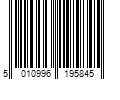 5 010996 195845